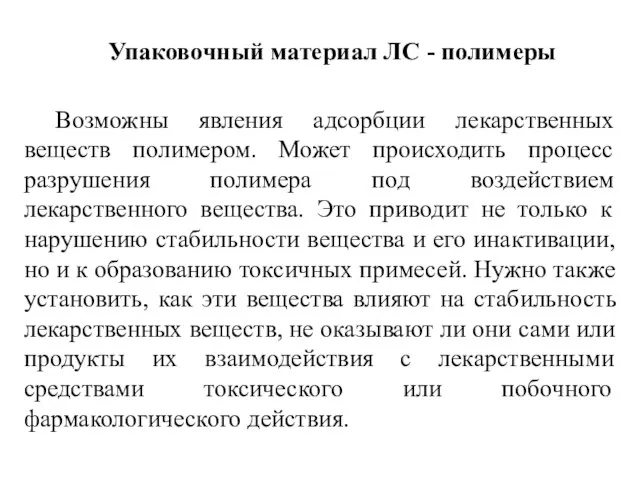 Упаковочный материал ЛС - полимеры

Возможны явления адсорбции лекарственных веществ полимером. Может происходить процесс разрушения полимера под воздействием лекарственного вещества. Это приводит не только к нарушению стабильности вещества и его инактивации, но и к образованию токсичных примесей. Нужно также установить, как эти вещества влияют на стабильность лекарственных веществ, не оказывают ли они сами или продукты их взаимодействия с лекарственными средствами токсического или побочного фармакологического действия.